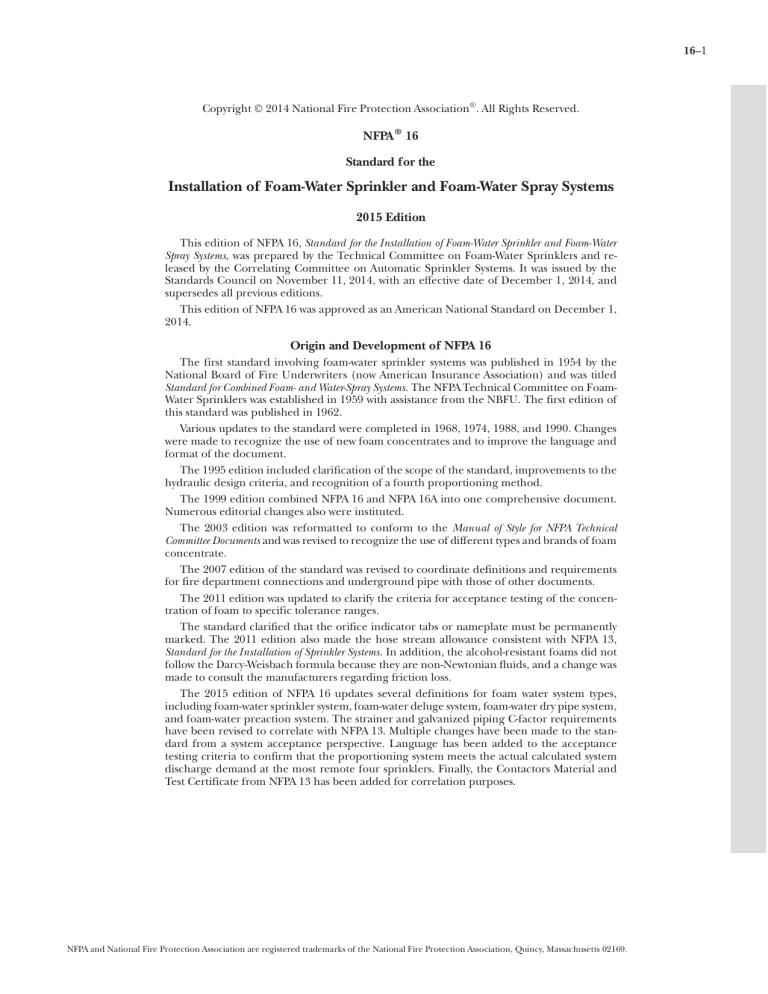 16–1

Copyright © 2014 National Fire Protection Association®. All Rights Reserved.

NFPA® 16

Standard for the

Installation of Foam-Water Sprinkler and Foam-Water Spray Systems

2015 Edition

This edition of NFPA 16, Standard for the Installation of Foam-Water Sprinkler and Foam-Water Spray Systems, was prepared by the Technical Committee on Foam-Water Sprinklers and released by the Correlating Committee on Automatic Sprinkler Systems. It was issued by the Standards Council on November 11, 2014, with an effective date of December 1, 2014, and supersedes all previous editions.

This edition of NFPA 16 was approved as an American National Standard on December 1, 2014.

Origin and Development of NFPA 16

The first standard involving foam-water sprinkler systems was published in 1954 by the National Board of Fire Underwriters (now American Insurance Association) and was titled Standard for Combined Foam- and Water-Spray Systems. The NFPA Technical Committee on Foam-Water Sprinklers was established in 1959 with assistance from the NBFU. The first edition of this standard was published in 1962.

Various updates to the standard were completed in 1968, 1974, 1988, and 1990. Changes were made to recognize the use of new foam concentrates and to improve the language and format of the document.

The 1995 edition included clarification of the scope of the standard, improvements to the hydraulic design criteria, and recognition of a fourth proportioning method.

The 1999 edition combined NFPA 16 and NFPA 16A into one comprehensive document. Numerous editorial changes also were instituted.

The 2003 edition was reformatted to conform to the Manual of Style for NFPA Technical Committee Documents and was revised to recognize the use of different types and brands of foam concentrate.

The 2007 edition of the standard was revised to coordinate definitions and requirements for fire department connections and underground pipe with those of other documents.

The 2011 edition was updated to clarify the criteria for acceptance testing of the concentration of foam to specific tolerance ranges.

The standard clarified that the orifice indicator tabs or nameplate must be permanently marked. The 2011 edition also made the hose stream allowance consistent with NFPA 13, Standard for the Installation of Sprinkler Systems. In addition, the alcohol-resistant foams did not follow the Darcy-Weisbach formula because they are non-Newtonian fluids, and a change was made to consult the manufacturers regarding friction loss.

The 2015 edition of NFPA 16 updates several definitions for foam water system types, including foam-water sprinkler system, foam-water deluge system, foam-water dry pipe system, and foam-water preaction system. The strainer and galvanized piping C-factor requirements have been revised to correlate with NFPA 13. Multiple changes have been made to the standard from a system acceptance perspective. Language has been added to the acceptance testing criteria to confirm that the proportioning system meets the actual calculated system discharge demand at the most remote four sprinklers. Finally, the Contactors Material and Test Certificate from NFPA 13 has been added for correlation purposes.

NFPA and National Fire Protection Association are registered trademarks of the National Fire Protection Association, Quincy, Massachusetts 02169.